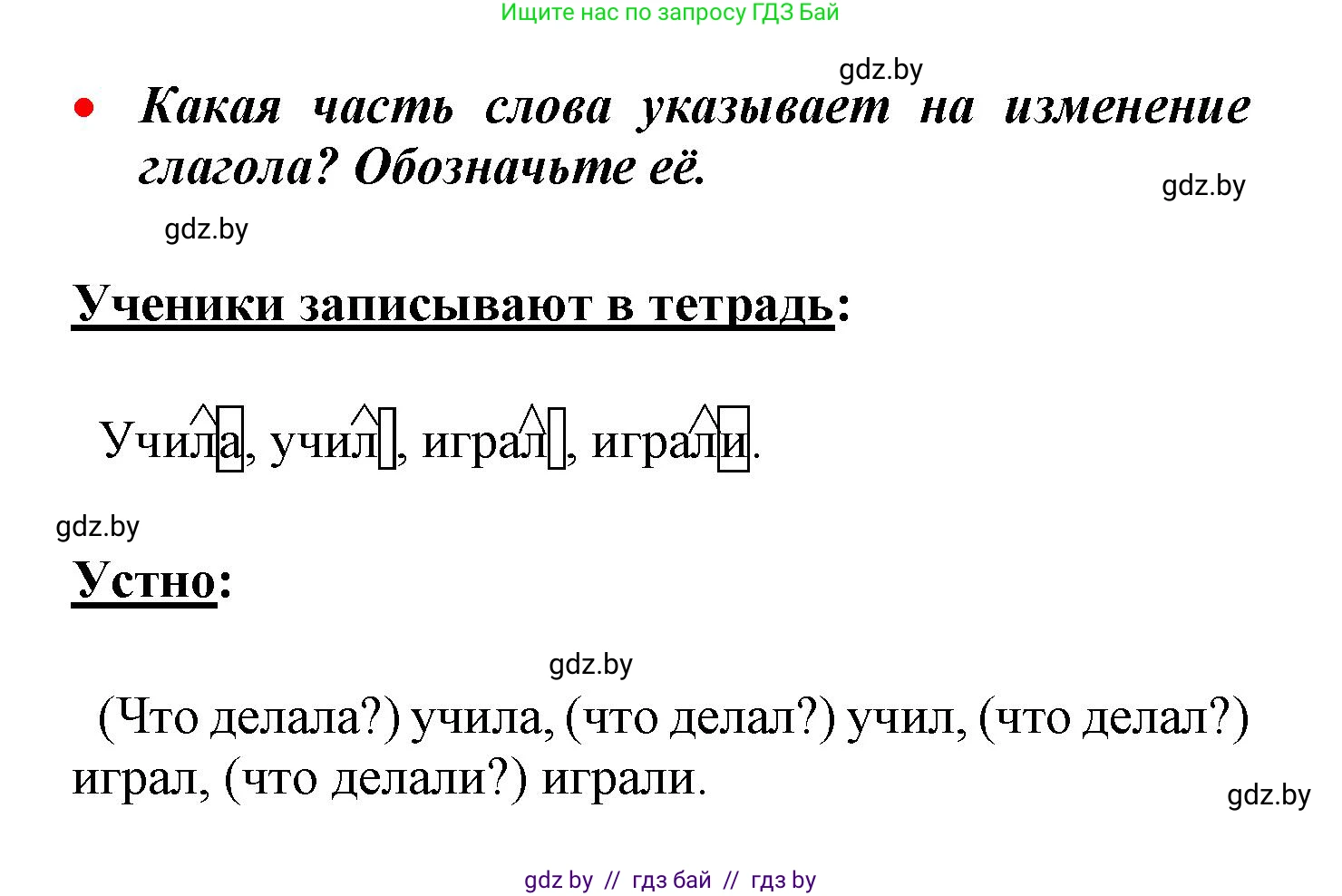 Ищите нас по запросу ГДЗ Бай

gdz.by

• Какая часть слова указывает на изменение глагола? Обозначьте её.

gdz.by

gdz.by

Ученики записывают в тетрадь:

Учила, учил, играл, играли.

gdz.by

Устно:

gdz.by

(Что делала?) учила, (что делал?) учил, (что делал?) играл, (что делали?) играли.

gdz.by

gdz by // гдз бай // гдз by